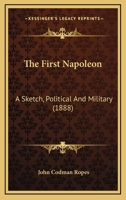 KESSINGER'S LEGACY REPRINTS

The First Napoleon

A Sketch, Political And Military (1888)

John Codman Ropes